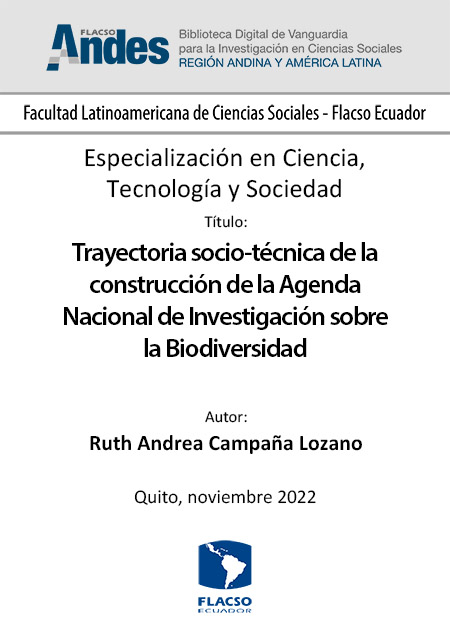 FLACSO Andes

Biblioteca Digital de Vanguardia para la Investigación en Ciencias Sociales
REGIÓN ANDINA Y AMÉRICA LATINA

Facultad Latinoamericana de Ciencias Sociales - Flacso Ecuador

Especialización en Ciencia, Tecnología y Sociedad

Título:

Trayectoria socio-técnica de la construcción de la Agenda Nacional de Investigación sobre la Biodiversidad

Autor:

Ruth Andrea Campaña Lozano

Quito, noviembre 2022

FLACSO
ECUADOR